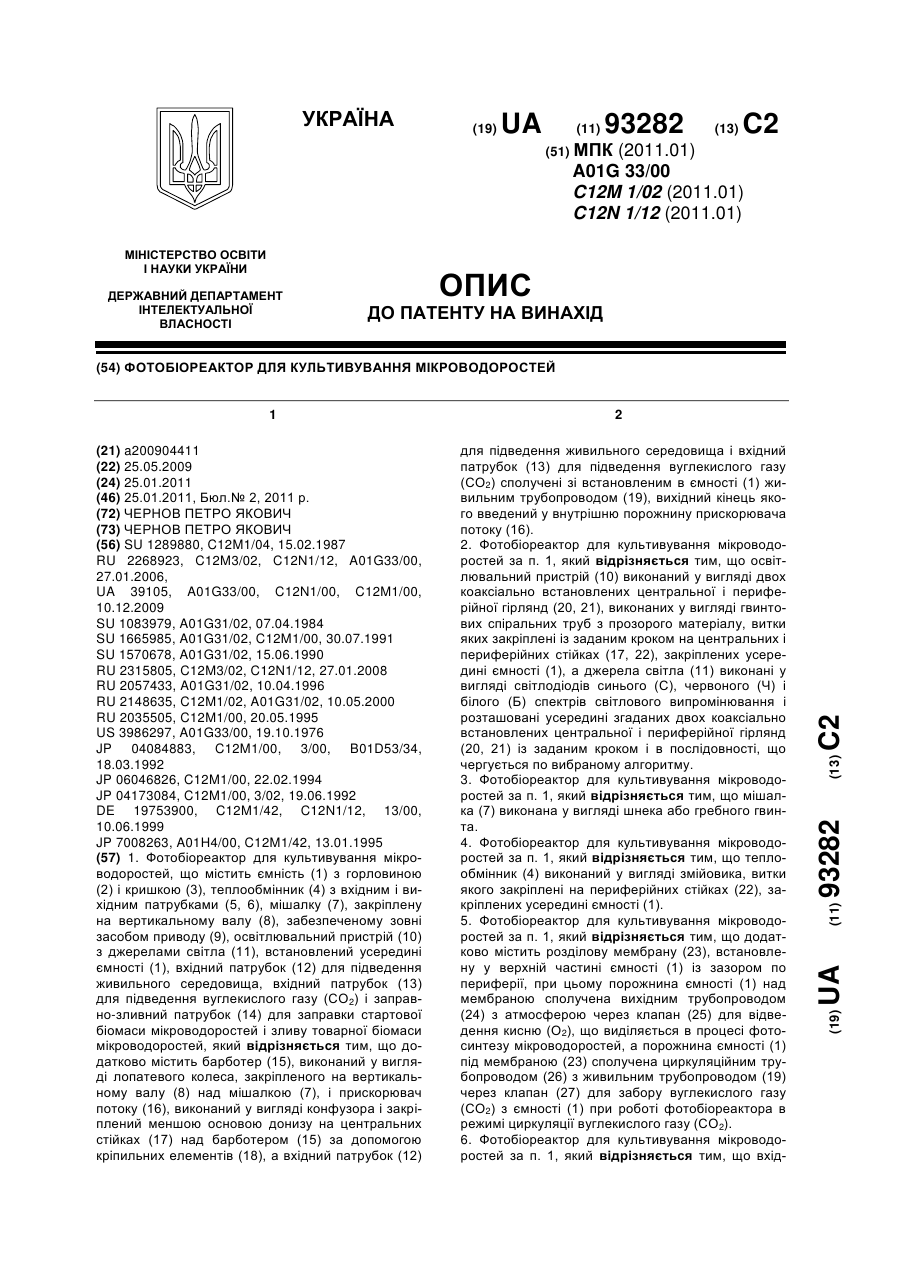 УКРАЇНА

(19) UA (11) 93282 (13) C2

(51) МПК (2011.01)
A01G 33/00
C12M 1/02 (2011.01)
C12N 1/12 (2011.01)

МІНІСТЕРСТВО ОСВІТИ І НАУКИ УКРАЇНИ

ДЕРЖАВНИЙ ДЕПАРТАМЕНТ ІНТЕЛЕКТУАЛЬНОЇ ВЛАСНОСТІ

ОПИС
ДО ПАТЕНТУ НА ВИНАХІД

(54) ФОТОБІОРЕАКТОР ДЛЯ КУЛЬТИВУВАННЯ МІКРОВОДОРОСТЕЙ

1

(21) a200904411
(22) 25.05.2009
(24) 25.01.2011
(46) 25.01.2011, Бюл.№ 2, 2011 р.
(72) ЧЕРНОВ ПЕТРО ЯКОВИЧ
(73) ЧЕРНОВ ПЕТРО ЯКОВИЧ
(56) SU 1289880, C12M1/04, 15.02.1987
RU 2268923, C12M3/02, C12N1/12, A01G33/00, 27.01.2006,
UA 39105, A01G33/00, C12N1/00, C12M1/00, 10.12.2009
SU 1083979, A01G31/02, 07.04.1984
SU 1665985, A01G31/02, C12M1/00, 30.07.1991
SU 1570678, A01G31/02, 15.06.1990
RU 2315805, C12M3/02, C12N1/12, 27.01.2008
RU 2057433, A01G31/02, 10.04.1996
RU 2148635, C12M1/02, A01G31/02, 10.05.2000
RU 2035505, C12M1/00, 20.05.1995
US 3986297, A01G33/00, 19.10.1976
JP 04084883, C12M1/00, 3/00, B01D53/34, 18.03.1992
JP 06046826, C12M1/00, 22.02.1994
JP 04173084, C12M1/00, 3/02, 19.06.1992
DE 19753900, C12M1/42, C12N1/12, 13/00, 10.06.1999
JP 7008263, A01H4/00, C12M1/42, 13.01.1995
(57) 1. Фотобіореактор для культивування мікроводоростей, що містить ємність (1) з горловиною (2) і кришкою (3), теплообмінник (4) з вхідним і вихідним патрубками (5, 6), мішалку (7), закріплену на вертикальному валу (8), забезпеченому зовні засобом приводу (9), освітлювальний пристрій (10) з джерелами світла (11), встановлений усередині ємності (1), вхідний патрубок (12) для підведення живильного середовища, вхідний патрубок (13) для підведення вуглекислого газу ($CO_2$) і заправно-зливний патрубок (14) для заправки стартової біомаси мікроводоростей і зливу товарної біомаси мікроводоростей, який відрізняється тим, що додатково містить барботер (15), виконаний у вигляді лопатевого колеса, закріпленого на вертикальному валу (8) над мішалкою (7), і прискорювач потоку (16), виконаний у вигляді конфузора і закріплений меншою основою донизу на центральних стійках (17) над барботером (15) за допомогою кріпильних елементів (18), а вхідний патрубок (12)

2

для підведення живильного середовища і вхідний патрубок (13) для підведення вуглекислого газу ($CO_2$) сполучені зі встановленим в ємності (1) живильним трубопроводом (19), вихідний кінець якого введений у внутрішню порожнину прискорювача потоку (16).
2. Фотобіореактор для культивування мікроводоростей за п. 1, який відрізняється тим, що освітлювальний пристрій (10) виконаний у вигляді двох коаксіально встановлених центральної і периферійної гірлянд (20, 21), виконаних у вигляді гвинтових спіральних труб з прозорого матеріалу, витки яких закріплені із заданим кроком на центральних і периферійних стійках (17, 22), закріплених усередині ємності (1), а джерела світла (11) виконані у вигляді світлодіодів синього (С), червоного (Ч) і білого (Б) спектрів світлового випромінювання і розташовані усередині згаданих двох коаксіально встановлених центральної і периферійної гірлянд (20, 21) із заданим кроком і в послідовності, що чергується по вибраному алгоритму.
3. Фотобіореактор для культивування мікроводоростей за п. 1, який відрізняється тим, що мішалка (7) виконана у вигляді шнека або гребного гвинта.
4. Фотобіореактор для культивування мікроводоростей за п. 1, який відрізняється тим, що теплообмінник (4) виконаний у вигляді змійовика, витки якого закріплені на периферійних стійках (22), закріплених усередині ємності (1).
5. Фотобіореактор для культивування мікроводоростей за п. 1, який відрізняється тим, що додатково містить розділову мембрану (23), встановлену у верхній частині ємності (1) із зазором по периферії, при цьому порожнина ємності (1) над мембраною сполучена вихідним трубопроводом (24) з атмосферою через клапан (25) для відведення кисню ($O_2$), що виділяється в процесі фотосинтезу мікроводоростей, а порожнина ємності (1) під мембраною (23) сполучена циркуляційним трубопроводом (26) з живильним трубопроводом (19) через клапан (27) для забору вуглекислого газу ($CO_2$) з ємності (1) при роботі фотобіореактора в режимі циркуляції вуглекислого газу ($CO_2$).
6. Фотобіореактор для культивування мікроводоростей за п. 1, який відрізняється тим, що вхід-

(19) UA (11) 93282 (13) C2